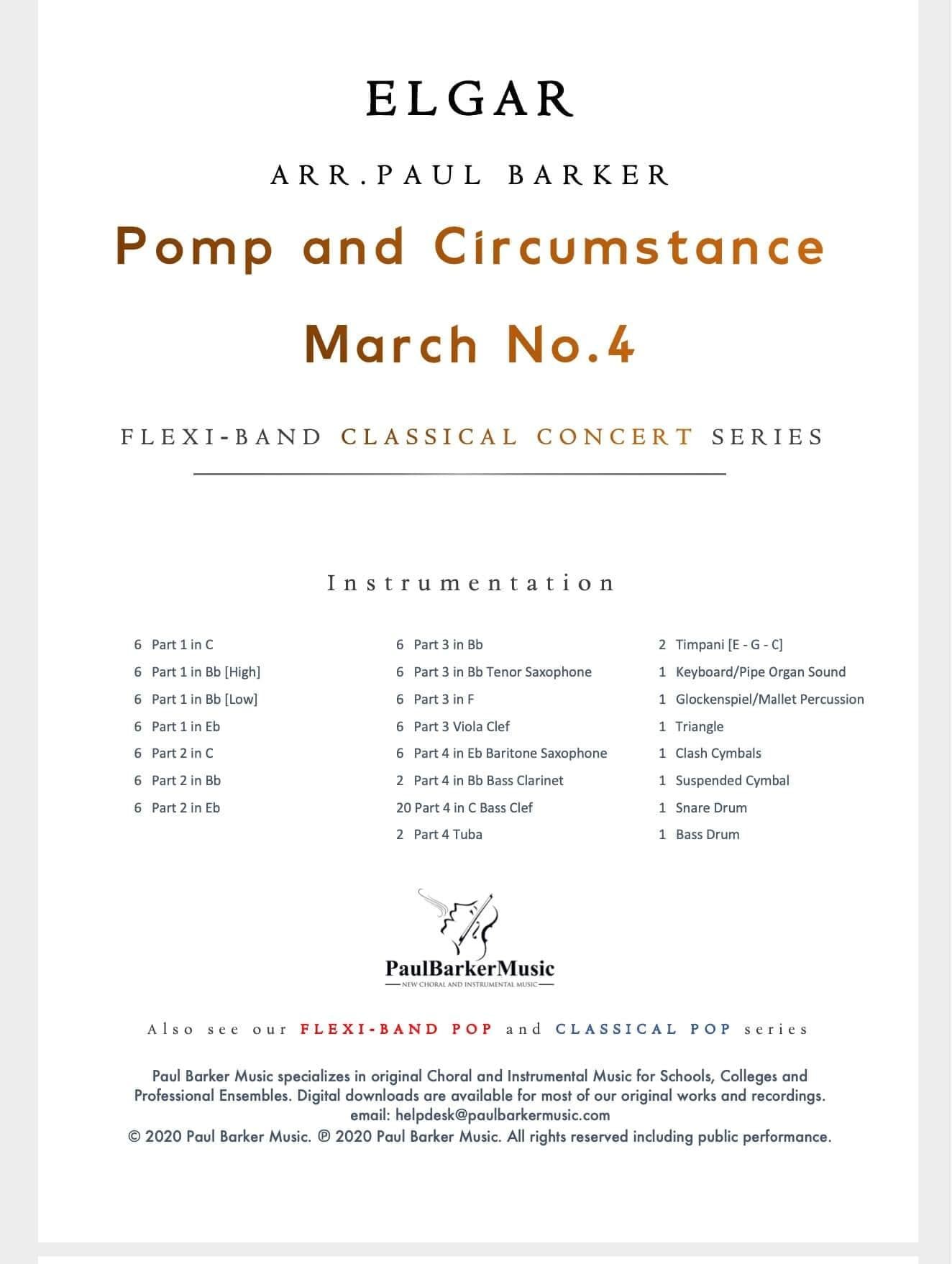 ELGAR

ARR.PAUL BARKER

Pomp and Circumstance

March No.4

FLEXI-BAND CLASSICAL CONCERT SERIES

Instrumentation

6 Part 1 in C
6 Part 1 in Bb [High]
6 Part 1 in Bb [Low]
6 Part 1 in Eb
6 Part 2 in C
6 Part 2 in Bb
6 Part 2 in Eb

6 Part 3 in Bb
6 Part 3 in Bb Tenor Saxophone
6 Part 3 in F
6 Part 3 Viola Clef
6 Part 4 in Eb Baritone Saxophone
2 Part 4 in Bb Bass Clarinet
20 Part 4 in C Bass Clef
2 Part 4 Tuba

2 Timpani [E - G - C]
1 Keyboard/Pipe Organ Sound
1 Glockenspiel/Mallet Percussion
1 Triangle
1 Clash Cymbals
1 Suspended Cymbal
1 Snare Drum
1 Bass Drum

PaulBarkerMusic
NEW CHORAL AND INSTRUMENTAL MUSIC

Also see our FLEXI-BAND POP and CLASSICAL POP series

Paul Barker Music specializes in original Choral and Instrumental Music for Schools, Colleges and Professional Ensembles. Digital downloads are available for most of our original works and recordings.
email: helpdesk@paulbarkermusic.com
© 2020 Paul Barker Music. ℗ 2020 Paul Barker Music. All rights reserved including public performance.